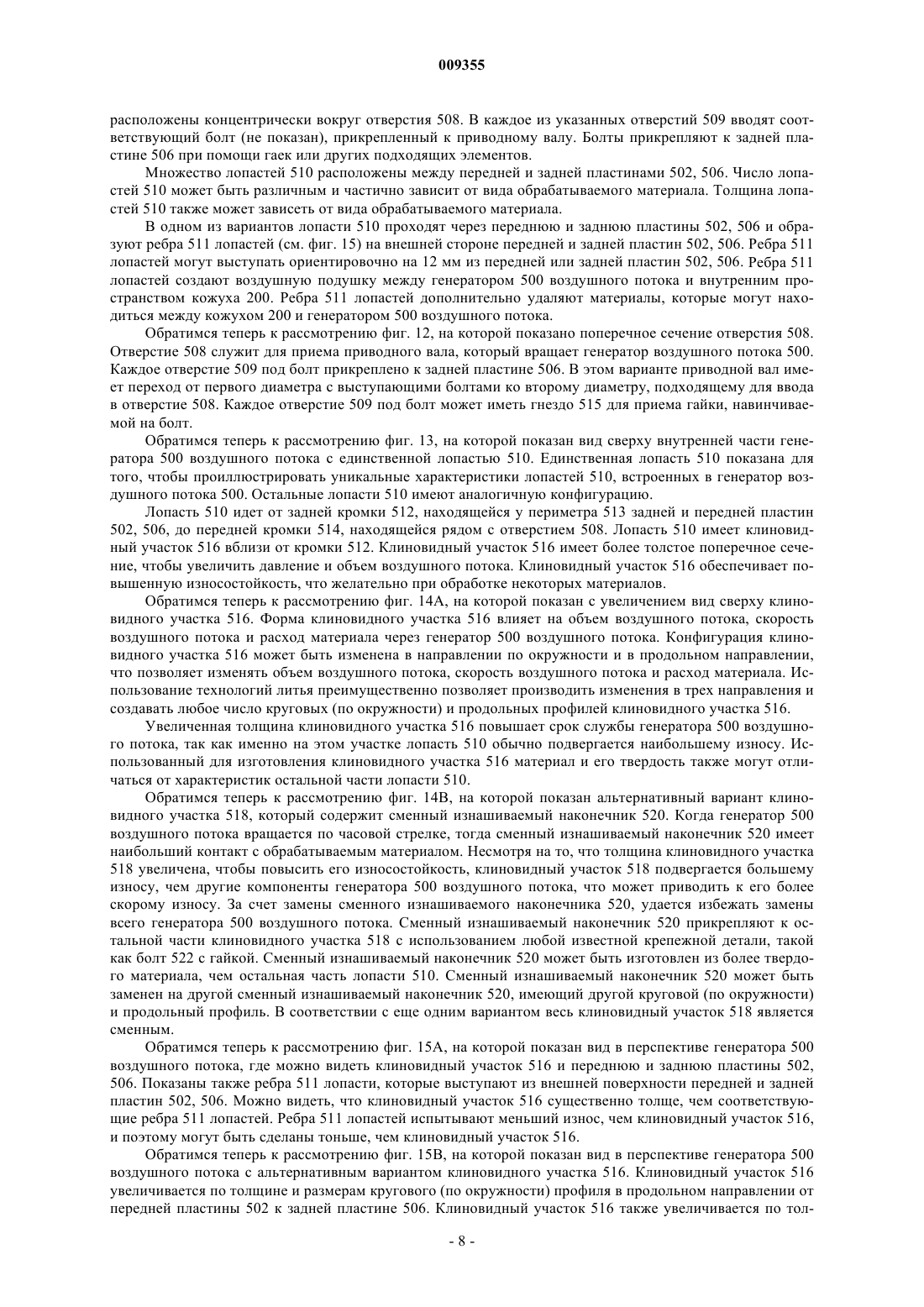 009355

расположены концентрически вокруг отверстия 508. В каждое из указанных отверстий 509 вводят соответствующий болт (не показан), прикрепленный к приводному валу. Болты прикрепляют к задней пластине 506 при помощи гаек или других подходящих элементов.

Множество лопастей 510 расположены между передней и задней пластинами 502, 506. Число лопастей 510 может быть различным и частично зависит от вида обрабатываемого материала. Толщина лопастей 510 также может зависеть от вида обрабатываемого материала.

В одном из вариантов лопасти 510 проходят через переднюю и заднюю пластины 502, 506 и образуют ребра 511 лопастей (см. фиг. 15) на внешней стороне передней и задней пластин 502, 506. Ребра 511 лопастей могут выступать ориентировочно на 12 мм из передней или задней пластин 502, 506. Ребра 511 лопастей создают воздушную подушку между генератором 500 воздушного потока и внутренним пространством кожуха 200. Ребра 511 лопастей дополнительно удаляют материалы, которые могут находиться между кожухом 200 и генератором 500 воздушного потока.

Обратимся теперь к рассмотрению фиг. 12, на которой показано поперечное сечение отверстия 508. Отверстие 508 служит для приема приводного вала, который вращает генератор воздушного потока 500. Каждое отверстие 509 под болт прикреплено к задней пластине 506. В этом варианте приводной вал имеет переход от первого диаметра с выступающими болтами ко второму диаметру, подходящему для ввода в отверстие 508. Каждое отверстие 509 под болт может иметь гнездо 515 для приема гайки, навинчиваемой на болт.

Обратимся теперь к рассмотрению фиг. 13, на которой показан вид сверху внутренней части генератора 500 воздушного потока с единственной лопастью 510. Единственная лопасть 510 показана для того, чтобы проиллюстрировать уникальные характеристики лопастей 510, встроенных в генератор воздушного потока 500. Остальные лопасти 510 имеют аналогичную конфигурацию.

Лопасть 510 идет от задней кромки 512, находящейся у периметра 513 задней и передней пластин 502, 506, до передней кромки 514, находящейся рядом с отверстием 508. Лопасть 510 имеет клиновидный участок 516 вблизи от кромки 512. Клиновидный участок 516 имеет более толстое поперечное сечение, чтобы увеличить давление и объем воздушного потока. Клиновидный участок 516 обеспечивает повышенную износостойкость, что желательно при обработке некоторых материалов.

Обратимся теперь к рассмотрению фиг. 14А, на которой показан с увеличением вид сверху клиновидного участка 516. Форма клиновидного участка 516 влияет на объем воздушного потока, скорость воздушного потока и расход материала через генератор 500 воздушного потока. Конфигурация клиновидного участка 516 может быть изменена в направлении по окружности и в продольном направлении, что позволяет изменять объем воздушного потока, скорость воздушного потока и расход материала. Использование технологий литья преимущественно позволяет производить изменения в трех направления и создавать любое число круговых (по окружности) и продольных профилей клиновидного участка 516.

Увеличенная толщина клиновидного участка 516 повышает срок службы генератора 500 воздушного потока, так как именно на этом участке лопасть 510 обычно подвергается наибольшему износу. Использованный для изготовления клиновидного участка 516 материал и его твердость также могут отличаться от характеристик остальной части лопасти 510.

Обратимся теперь к рассмотрению фиг. 14В, на которой показан альтернативный вариант клиновидного участка 518, который содержит сменный изнашиваемый наконечник 520. Когда генератор 500 воздушного потока вращается по часовой стрелке, тогда сменный изнашиваемый наконечник 520 имеет наибольший контакт с обрабатываемым материалом. Несмотря на то, что толщина клиновидного участка 518 увеличена, чтобы повысить его износостойкость, клиновидный участок 518 подвергается большему износу, чем другие компоненты генератора 500 воздушного потока, что может приводить к его более скорому износу. За счет замены сменного изнашиваемого наконечника 520, удается избежать замены всего генератора 500 воздушного потока. Сменный изнашиваемый наконечник 520 прикрепляют к остальной части клиновидного участка 518 с использованием любой известной крепежной детали, такой как болт 522 с гайкой. Сменный изнашиваемый наконечник 520 может быть изготовлен из более твердого материала, чем остальная часть лопасти 510. Сменный изнашиваемый наконечник 520 может быть заменен на другой сменный изнашиваемый наконечник 520, имеющий другой круговой (по окружности) и продольный профиль. В соответствии с еще одним вариантом весь клиновидный участок 518 является сменным.

Обратимся теперь к рассмотрению фиг. 15А, на которой показан вид в перспективе генератора 500 воздушного потока, где можно видеть клиновидный участок 516 и переднюю и заднюю пластины 502, 506. Показаны также ребра 511 лопасти, которые выступают из внешней поверхности передней и задней пластин 502, 506. Можно видеть, что клиновидный участок 516 существенно толще, чем соответствующие ребра 511 лопастей. Ребра 511 лопастей испытывают меньший износ, чем клиновидный участок 516, и поэтому могут быть сделаны тоньше, чем клиновидный участок 516.

Обратимся теперь к рассмотрению фиг. 15В, на которой показан вид в перспективе генератора 500 воздушного потока с альтернативным вариантом клиновидного участка 516. Клиновидный участок 516 увеличивается по толщине и размерам кругового (по окружности) профиля в продольном направлении от передней пластины 502 к задней пластине 506. Клиновидный участок 516 также увеличивается по тол-

- 8 -